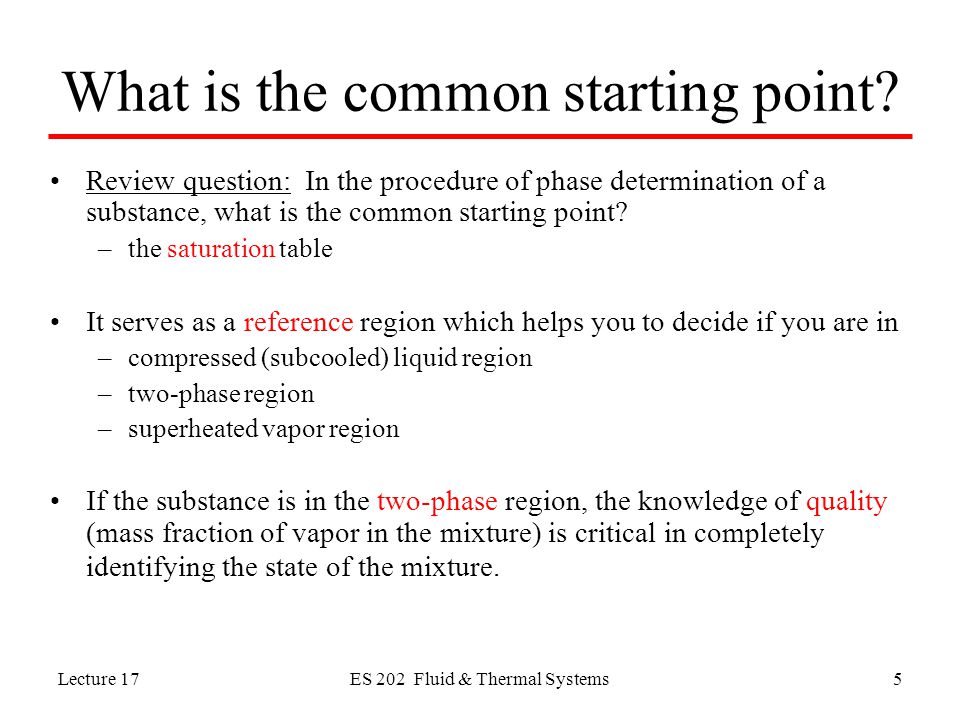 What is the common starting point?

• Review question: In the procedure of phase determination of a substance, what is the common starting point?
– the saturation table

• It serves as a reference region which helps you to decide if you are in
– compressed (subcooled) liquid region
– two-phase region
– superheated vapor region

• If the substance is in the two-phase region, the knowledge of quality (mass fraction of vapor in the mixture) is critical in completely identifying the state of the mixture.

Lecture 17
ES 202 Fluid & Thermal Systems
5